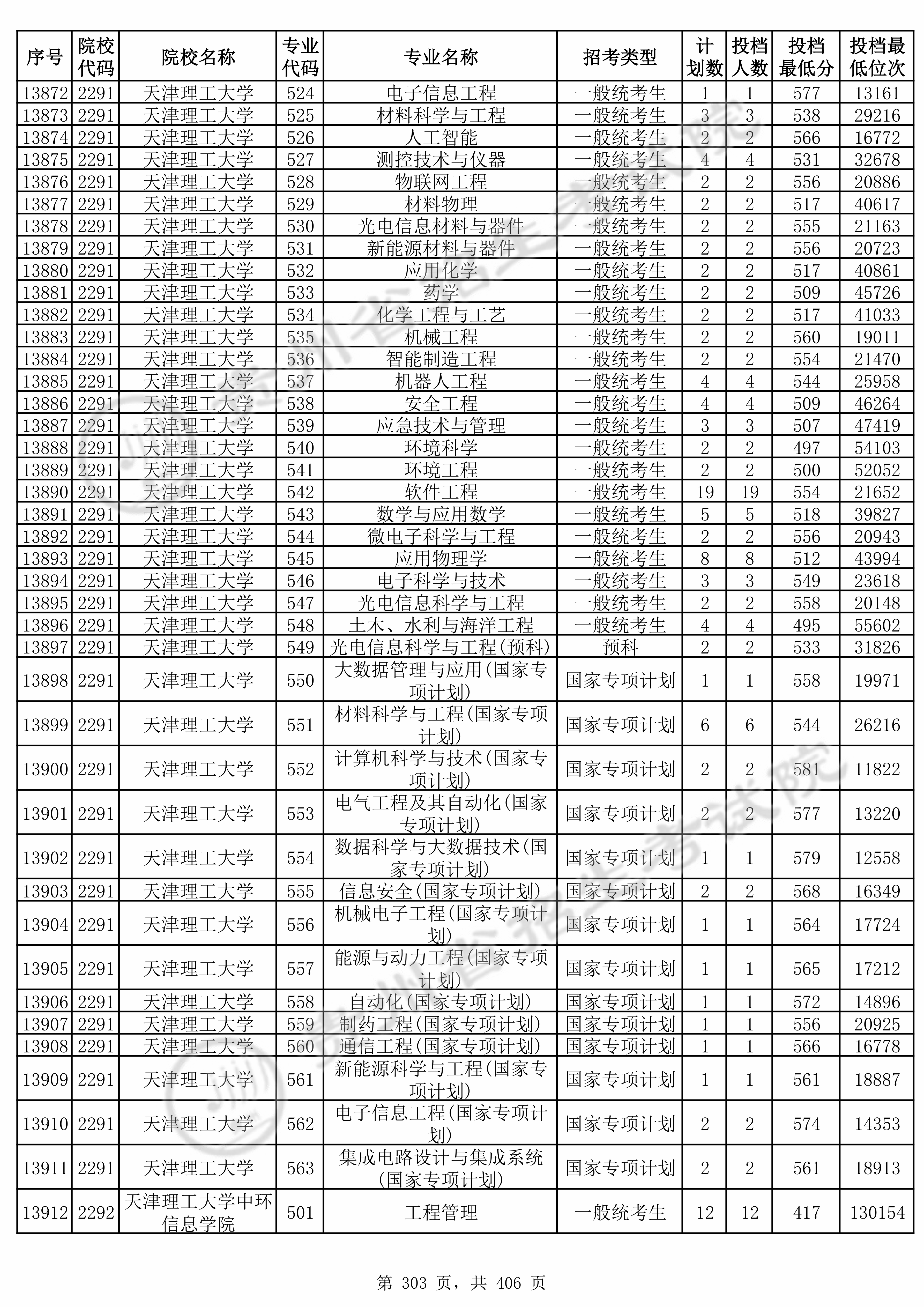 | 序号 | 院校代码 | 院校名称 | 专业代码 | 专业名称 | 招考类型 | 计划数 | 投档人数 | 投档最低分 | 投档最低位次 |
|---|---|---|---|---|---|---|---|---|---|
| 13872 | 2291 | 天津理工大学 | 524 | 电子信息工程 | 一般统考生 | 1 | 1 | 577 | 13161 |
| 13873 | 2291 | 天津理工大学 | 525 | 材料科学与工程 | 一般统考生 | 3 | 3 | 538 | 29216 |
| 13874 | 2291 | 天津理工大学 | 526 | 人工智能 | 一般统考生 | 2 | 2 | 566 | 16772 |
| 13875 | 2291 | 天津理工大学 | 527 | 测控技术与仪器 | 一般统考生 | 4 | 4 | 531 | 32678 |
| 13876 | 2291 | 天津理工大学 | 528 | 物联网工程 | 一般统考生 | 2 | 2 | 556 | 20886 |
| 13877 | 2291 | 天津理工大学 | 529 | 材料物理 | 一般统考生 | 2 | 2 | 517 | 40617 |
| 13878 | 2291 | 天津理工大学 | 530 | 光电信息材料与器件 | 一般统考生 | 2 | 2 | 555 | 21163 |
| 13879 | 2291 | 天津理工大学 | 531 | 新能源材料与器件 | 一般统考生 | 2 | 2 | 556 | 20723 |
| 13880 | 2291 | 天津理工大学 | 532 | 应用化学 | 一般统考生 | 2 | 2 | 517 | 40861 |
| 13881 | 2291 | 天津理工大学 | 533 | 药学 | 一般统考生 | 2 | 2 | 509 | 45726 |
| 13882 | 2291 | 天津理工大学 | 534 | 化学工程与工艺 | 一般统考生 | 2 | 2 | 517 | 41033 |
| 13883 | 2291 | 天津理工大学 | 535 | 机械工程 | 一般统考生 | 2 | 2 | 560 | 19011 |
| 13884 | 2291 | 天津理工大学 | 536 | 智能制造工程 | 一般统考生 | 2 | 2 | 554 | 21470 |
| 13885 | 2291 | 天津理工大学 | 537 | 机器人工程 | 一般统考生 | 4 | 4 | 544 | 25958 |
| 13886 | 2291 | 天津理工大学 | 538 | 安全工程 | 一般统考生 | 4 | 4 | 509 | 46264 |
| 13887 | 2291 | 天津理工大学 | 539 | 应急技术与管理 | 一般统考生 | 3 | 3 | 507 | 47419 |
| 13888 | 2291 | 天津理工大学 | 540 | 环境科学 | 一般统考生 | 2 | 2 | 497 | 54103 |
| 13889 | 2291 | 天津理工大学 | 541 | 环境工程 | 一般统考生 | 2 | 2 | 500 | 52052 |
| 13890 | 2291 | 天津理工大学 | 542 | 软件工程 | 一般统考生 | 19 | 19 | 554 | 21652 |
| 13891 | 2291 | 天津理工大学 | 543 | 数学与应用数学 | 一般统考生 | 5 | 5 | 518 | 39827 |
| 13892 | 2291 | 天津理工大学 | 544 | 微电子科学与工程 | 一般统考生 | 2 | 2 | 556 | 20943 |
| 13893 | 2291 | 天津理工大学 | 545 | 应用物理学 | 一般统考生 | 8 | 8 | 512 | 43994 |
| 13894 | 2291 | 天津理工大学 | 546 | 电子科学与技术 | 一般统考生 | 3 | 3 | 549 | 23618 |
| 13895 | 2291 | 天津理工大学 | 547 | 光电信息科学与工程 | 一般统考生 | 2 | 2 | 558 | 20148 |
| 13896 | 2291 | 天津理工大学 | 548 | 土木、水利与海洋工程 | 一般统考生 | 4 | 4 | 495 | 55602 |
| 13897 | 2291 | 天津理工大学 | 549 | 光电信息科学与工程(预科) | 预科 | 2 | 2 | 533 | 31826 |
| 13898 | 2291 | 天津理工大学 | 550 | 大数据管理与应用(国家专项计划) | 国家专项计划 | 1 | 1 | 558 | 19971 |
| 13899 | 2291 | 天津理工大学 | 551 | 材料科学与工程(国家专项计划) | 国家专项计划 | 6 | 6 | 544 | 26216 |
| 13900 | 2291 | 天津理工大学 | 552 | 计算机科学与技术(国家专项计划) | 国家专项计划 | 2 | 2 | 581 | 11822 |
| 13901 | 2291 | 天津理工大学 | 553 | 电气工程及其自动化(国家专项计划) | 国家专项计划 | 2 | 2 | 577 | 13220 |
| 13902 | 2291 | 天津理工大学 | 554 | 数据科学与大数据技术(国家专项计划) | 国家专项计划 | 1 | 1 | 579 | 12558 |
| 13903 | 2291 | 天津理工大学 | 555 | 信息安全(国家专项计划) | 国家专项计划 | 2 | 2 | 568 | 16349 |
| 13904 | 2291 | 天津理工大学 | 556 | 机械电子工程(国家专项计划) | 国家专项计划 | 1 | 1 | 564 | 17724 |
| 13905 | 2291 | 天津理工大学 | 557 | 能源与动力工程(国家专项计划) | 国家专项计划 | 1 | 1 | 565 | 17212 |
| 13906 | 2291 | 天津理工大学 | 558 | 自动化(国家专项计划) | 国家专项计划 | 1 | 1 | 572 | 14896 |
| 13907 | 2291 | 天津理工大学 | 559 | 制药工程(国家专项计划) | 国家专项计划 | 1 | 1 | 556 | 20925 |
| 13908 | 2291 | 天津理工大学 | 560 | 通信工程(国家专项计划) | 国家专项计划 | 1 | 1 | 566 | 16778 |
| 13909 | 2291 | 天津理工大学 | 561 | 新能源科学与工程(国家专项计划) | 国家专项计划 | 1 | 1 | 561 | 18887 |
| 13910 | 2291 | 天津理工大学 | 562 | 电子信息工程(国家专项计划) | 国家专项计划 | 2 | 2 | 574 | 14353 |
| 13911 | 2291 | 天津理工大学 | 563 | 集成电路设计与集成系统(国家专项计划) | 国家专项计划 | 2 | 2 | 561 | 18913 |
| 13912 | 2292 | 天津理工大学中环信息学院 | 501 | 工程管理 | 一般统考生 | 12 | 12 | 417 | 130154 |

第 303 页，共 406 页